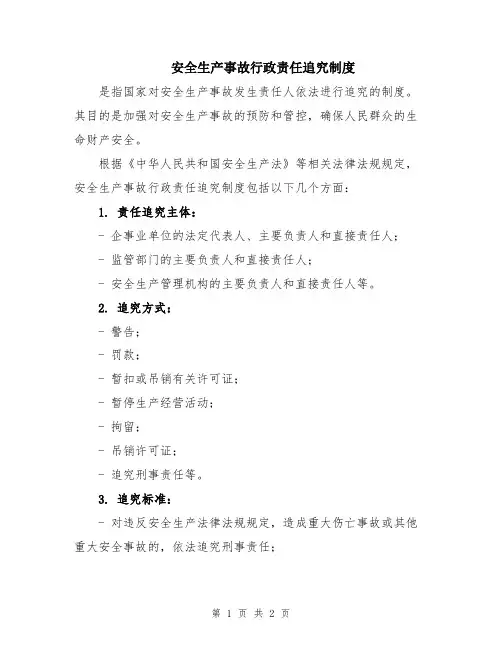 安全生产事故行政责任追究制度

是指国家对安全生产事故发生责任人依法进行追究的制度。其目的是加强对安全生产事故的预防和管控，确保人民群众的生命财产安全。

根据《中华人民共和国安全生产法》等相关法律法规规定，安全生产事故行政责任追究制度包括以下几个方面：

1. 责任追究主体：

- 企事业单位的法定代表人、主要负责人和直接责任人；

- 监管部门的主要负责人和直接责任人；

- 安全生产管理机构的主要负责人和直接责任人等。

2. 追究方式：

- 警告；

- 罚款；

- 暂扣或吊销有关许可证；

- 暂停生产经营活动；

- 拘留；

- 吊销许可证；

- 追究刑事责任等。

3. 追究标准：

- 对违反安全生产法律法规规定，造成重大伤亡事故或其他重大安全事故的，依法追究刑事责任；

第 1 页 共 2 页